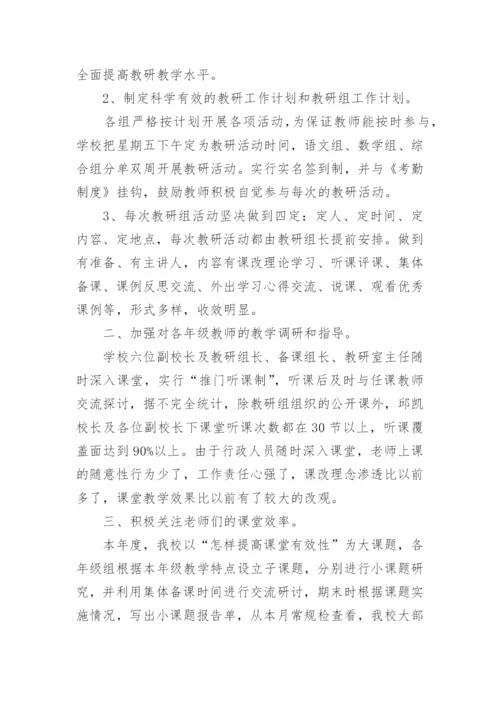 全面提高教研教学水平。

2、制定科学有效的教研工作计划和教研组工作计划。

各组严格按计划开展各项活动，为保证教师能按时参与，学校把星期五下午定为教研活动时间，语文组、数学组、综合组分单双周开展教研活动。实行实名签到制，并与《考勤制度》挂钩，鼓励教师积极自觉参与每次的教研活动。

3、每次教研组活动坚决做到四定：定人、定时间、定内容、定地点，每次教研活动都由教研组长提前安排。做到有准备、有主讲人，内容有课改理论学习、听课评课、集体备课、课例反思交流、外出学习心得交流、说课、观看优秀课例等，形式多样，收效明显。

二、加强对各年级教师的教学调研和指导。

学校六位副校长及教研组长、备课组长、教研室主任随时深入课堂，实行“推门听课制”，听课后及时与任课教师交流探讨，据不完全统计，除教研组组织的公开课外，邱凯校长及各位副校长下课堂听课次数都在30节以上，听课覆盖面达到90%以上。由于行政人员随时深入课堂，老师上课的随意性行为少了，工作责任心强了，课改理念渗透比以前多了，课堂教学效果比以前有了较大的改观。

三、积极关注老师们的课堂效率。

本年度，我校以“怎样提高课堂有效性”为大课题，各年级组根据本年级教学特点设立子课题，分别进行小课题研究，并利用集体备课时间进行交流研讨，期末时根据课题实施情况，写出小课题报告单，从本月常规检查看，我校大部